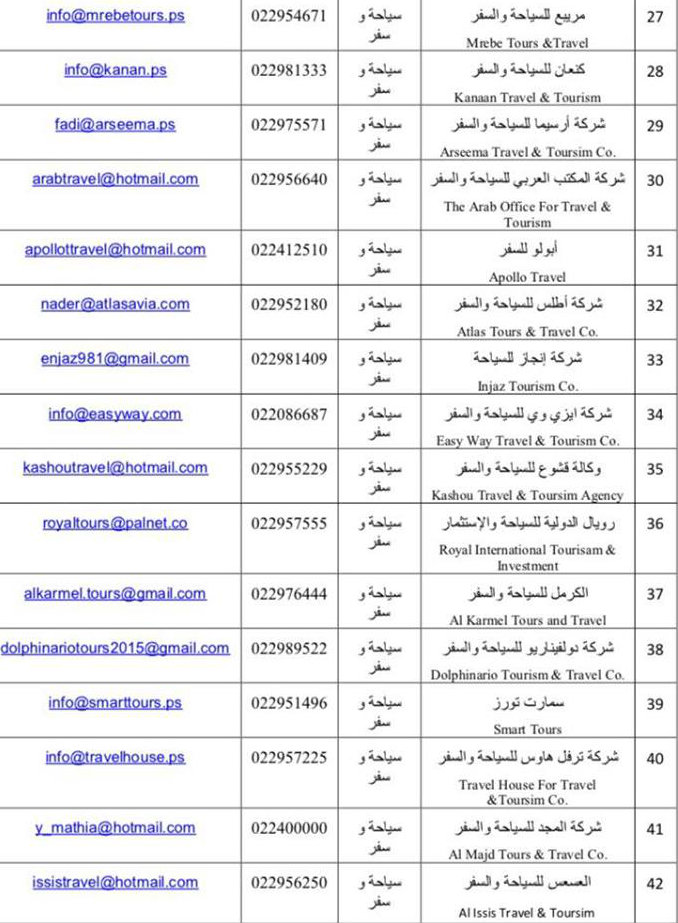 | info@mrebetours.ps | 022954671 | سياحة و سفر | مربيع للسياحة والسفر Mrebe Tours &Travel | 27 |
|---|---|---|---|---|
| info@kanan.ps | 022981333 | سياحة و سفر | كنعان للسياحة والسفر Kanaan Travel & Tourism | 28 |
| fadi@arseema.ps | 022975571 | سياحة و سفر | شركة أرسيما للسياحة والسفر Arseema Travel & Toursim Co. | 29 |
| arabtravel@hotmail.com | 022956640 | سياحة و سفر | شركة المكتب العربي للسياحة والسفر The Arab Office For Travel & Tourism | 30 |
| apollottravel@hotmail.com | 022412510 | سياحة و سفر | أبولو للسفر Apollo Travel | 31 |
| nader@atlasavia.com | 022952180 | سياحة و سفر | شركة أطلس للسياحة والسفر Atlas Tours & Travel Co. | 32 |
| enjaz981@gmail.com | 022981409 | سياحة و سفر | شركة إنجاز للسياحة Injaz Tourism Co. | 33 |
| info@easyway.com | 022086687 | سياحة و سفر | شركة ايزي وي للسياحة والسفر Easy Way Travel & Tourism Co. | 34 |
| kashoutravel@hotmail.com | 022955229 | سياحة و سفر | وكالة قشوع للسياحة والسفر Kashou Travel & Toursim Agency | 35 |
| royaltours@palnet.co | 022957555 | سياحة و سفر | رويال الدولية للسياحة والإستثمار Royal International Tourisam & Investment | 36 |
| alkarmel.tours@gmail.com | 022976444 | سياحة و سفر | الكرمل للسياحة والسفر Al Karmel Tours and Travel | 37 |
| dolphinariotours2015@gmail.com | 022989522 | سياحة و سفر | شركة دولفيناريو للسياحة والسفر Dolphinario Tourism & Travel Co. | 38 |
| info@smarttours.ps | 022951496 | سياحة و سفر | سمارت تورز Smart Tours | 39 |
| info@travelhouse.ps | 022957225 | سياحة و سفر | شركة ترفل هاوس للسياحة والسفر Travel House For Travel &Toursim Co. | 40 |
| y_mathia@hotmail.com | 022400000 | سياحة و سفر | شركة المجد للسياحة والسفر Al Majd Tours & Travel Co. | 41 |
| issistravel@hotmail.com | 022956250 | سياحة و سفر | العسعس للسياحة والسفر Al Issis Travel & Toursim | 42 |